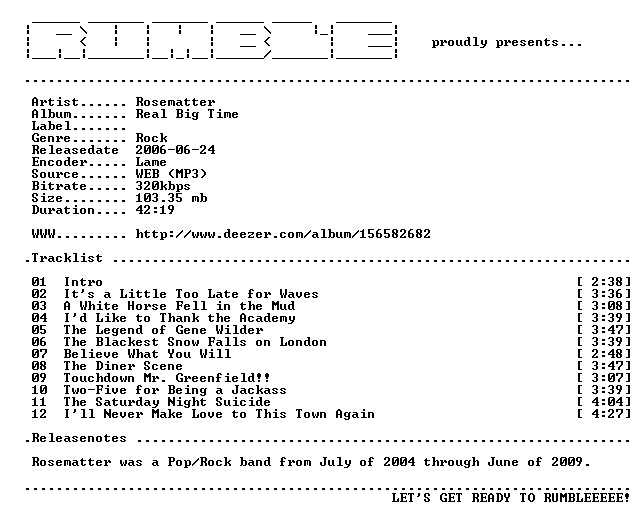 RUMBLE proudly presents...

Artist...... Rosematter
Album....... Real Big Time
Label.......
Genre....... Rock
Releasedate 2006-06-24
Encoder..... Lame
Source...... WEB (MP3)
Bitrate..... 320kbps
Size........ 103.35 mb
Duration.... 42:19

WWW......... http://www.deezer.com/album/156582682

.Tracklist

01 Intro [ 2:38]
02 It's a Little Too Late for Waves [ 3:36]
03 A White Horse Fell in the Mud [ 3:08]
04 I'd Like to Thank the Academy [ 3:39]
05 The Legend of Gene Wilder [ 3:47]
06 The Blackest Snow Falls on London [ 3:39]
07 Believe What You Will [ 2:48]
08 The Diner Scene [ 3:47]
09 Touchdown Mr. Greenfield!! [ 3:07]
10 Two-Five for Being a Jackass [ 3:39]
11 The Saturday Night Suicide [ 4:04]
12 I'll Never Make Love to This Town Again [ 4:27]

.Releasenotes

Rosematter was a Pop/Rock band from July of 2004 through June of 2009.

LET'S GET READY TO RUMBLEEEEE!